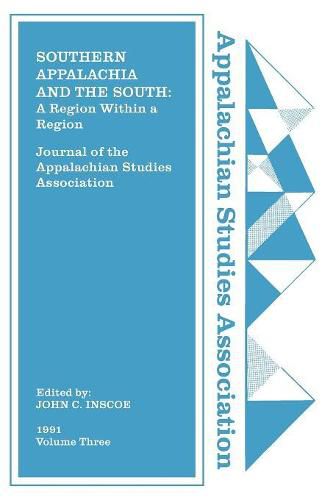 SOUTHERN APPALACHIA AND THE SOUTH: A Region Within a Region

Journal of the Appalachian Studies Association

Edited by:
JOHN C. INSCOE

1991
Volume Three

Appalachian Studies Association